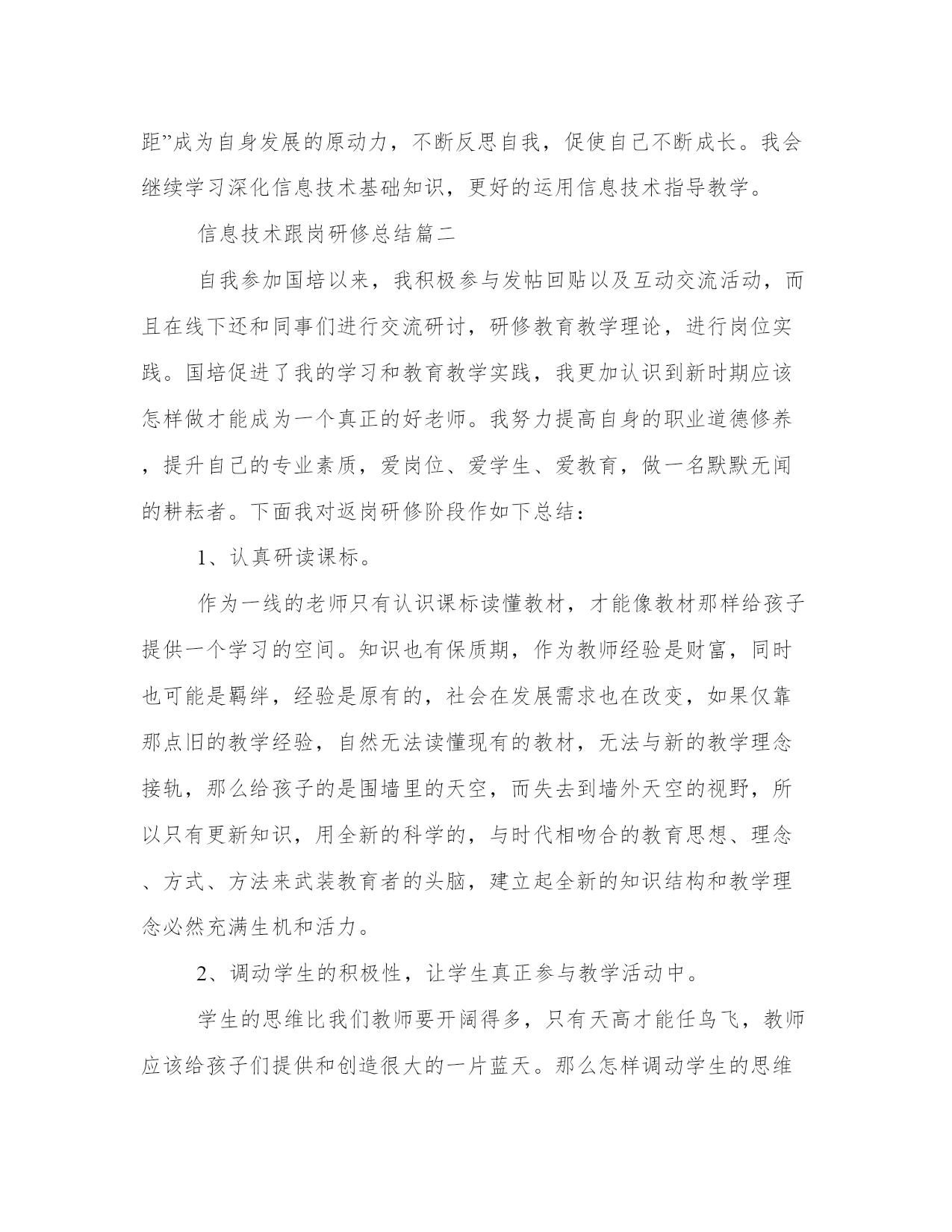 距”成为自身发展的原动力，不断反思自我，促使自己不断成长。我会继续学习深化信息技术基础知识，更好的运用信息技术指导教学。

信息技术跟岗研修总结篇二

自我参加国培以来，我积极参与发帖回贴以及互动交流活动，而且在线下还和同事们进行交流研讨，研修教育教学理论，进行岗位实践。国培促进了我的学习和教育教学实践，我更加认识到新时期应该怎样做才能成为一个真正的好老师。我努力提高自身的职业道德修养，提升自己的专业素质，爱岗位、爱学生、爱教育，做一名默默无闻的耕耘者。下面我对返岗研修阶段作如下总结：

1、认真研读课标。

作为一线的老师只有认识课标读懂教材，才能像教材那样给孩子提供一个学习的空间。知识也有保质期，作为教师经验是财富，同时也可能是羁绊，经验是原有的，社会在发展需求也在改变，如果仅靠那点旧的教学经验，自然无法读懂现有的教材，无法与新的教学理念接轨，那么给孩子的是围墙里的天空，而失去到墙外天空的视野，所以只有更新知识，用全新的科学的，与时代相吻合的教育思想、理念、方式、方法来武装教育者的头脑，建立起全新的知识结构和教学理念必然充满生机和活力。

2、调动学生的积极性，让学生真正参与教学活动中。

学生的思维比我们教师要开阔得多，只有天高才能任鸟飞，教师应该给孩子们提供和创造很大的一片蓝天。那么怎样调动学生的思维